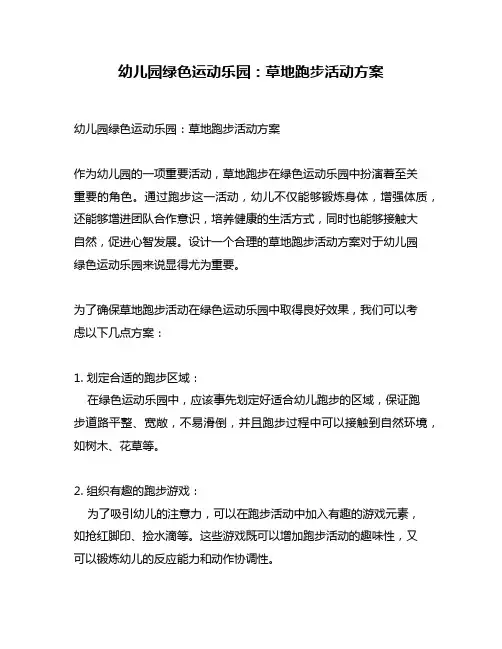 幼儿园绿色运动乐园：草地跑步活动方案

幼儿园绿色运动乐园：草地跑步活动方案

作为幼儿园的一项重要活动，草地跑步在绿色运动乐园中扮演着至关重要的角色。通过跑步这一活动，幼儿不仅能够锻炼身体，增强体质，还能够增进团队合作意识，培养健康的生活方式，同时也能够接触大自然，促进心智发展。设计一个合理的草地跑步活动方案对于幼儿园绿色运动乐园来说显得尤为重要。

为了确保草地跑步活动在绿色运动乐园中取得良好效果，我们可以考虑以下几点方案：

1. 划定合适的跑步区域：
在绿色运动乐园中，应该事先划定好适合幼儿跑步的区域，保证跑步道路平整、宽敞，不易滑倒，并且跑步过程中可以接触到自然环境，如树木、花草等。

2. 组织有趣的跑步游戏：
为了吸引幼儿的注意力，可以在跑步活动中加入有趣的游戏元素，如抢红脚印、捡水滴等。这些游戏既可以增加跑步活动的趣味性，又可以锻炼幼儿的反应能力和动作协调性。